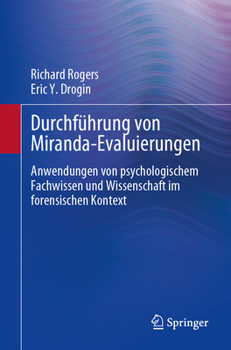 Richard Rogers
Eric Y. Drogin

Durchführung von Miranda-Evaluierungen

Anwendungen von psychologischem Fachwissen und Wissenschaft im forensischen Kontext

Springer